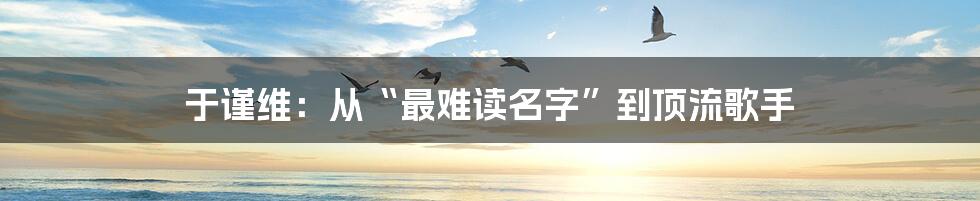 于谨维：从“最难读名字”到顶流歌手